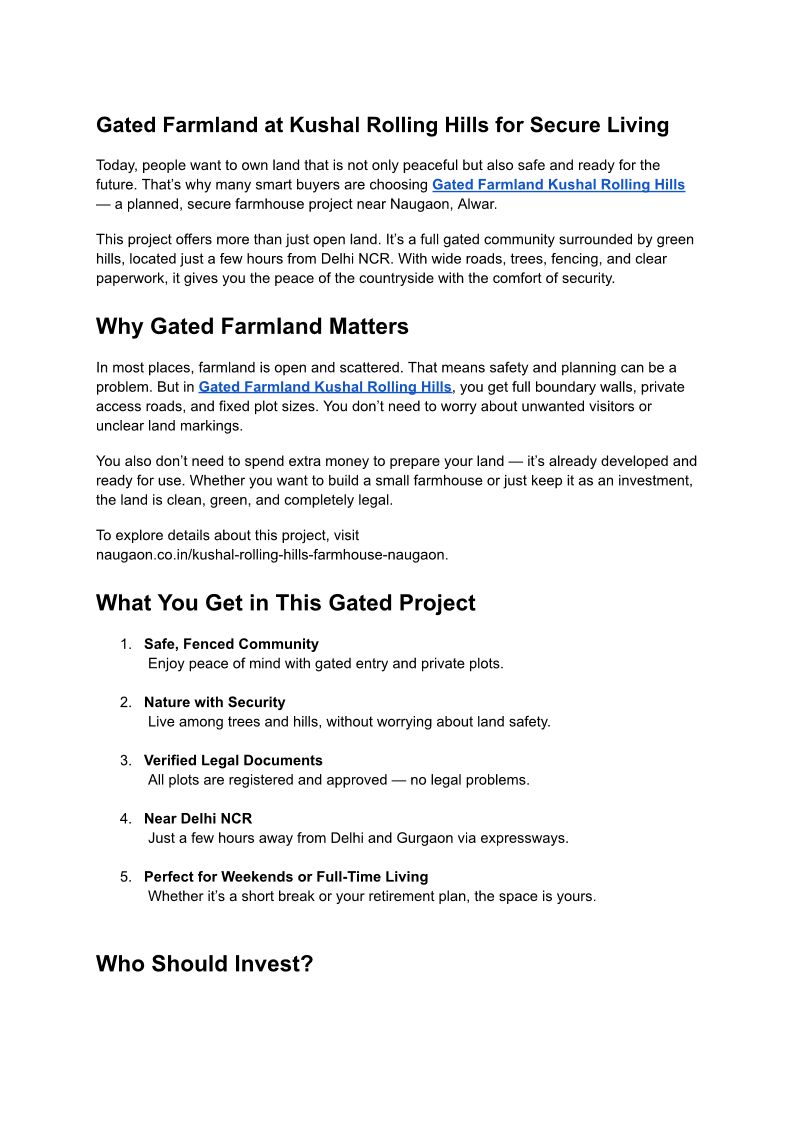 Gated Farmland at Kushal Rolling Hills for Secure Living

Today, people want to own land that is not only peaceful but also safe and ready for the future. That's why many smart buyers are choosing Gated Farmland Kushal Rolling Hills — a planned, secure farmhouse project near Naugaon, Alwar.

This project offers more than just open land. It's a full gated community surrounded by green hills, located just a few hours from Delhi NCR. With wide roads, trees, fencing, and clear paperwork, it gives you the peace of the countryside with the comfort of security.

Why Gated Farmland Matters

In most places, farmland is open and scattered. That means safety and planning can be a problem. But in Gated Farmland Kushal Rolling Hills, you get full boundary walls, private access roads, and fixed plot sizes. You don't need to worry about unwanted visitors or unclear land markings.

You also don't need to spend extra money to prepare your land — it's already developed and ready for use. Whether you want to build a small farmhouse or just keep it as an investment, the land is clean, green, and completely legal.

To explore details about this project, visit naugaon.co.in/kushal-rolling-hills-farmhouse-naugaon.

What You Get in This Gated Project

1. Safe, Fenced Community
Enjoy peace of mind with gated entry and private plots.

2. Nature with Security
Live among trees and hills, without worrying about land safety.

3. Verified Legal Documents
All plots are registered and approved — no legal problems.

4. Near Delhi NCR
Just a few hours away from Delhi and Gurgaon via expressways.

5. Perfect for Weekends or Full-Time Living
Whether it's a short break or your retirement plan, the space is yours.

Who Should Invest?